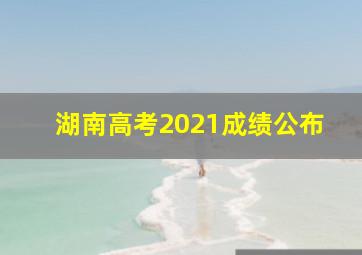 湖南高考2021成绩公布